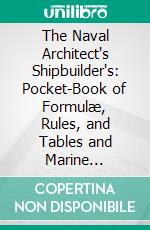 unilibro

The Naval Architect's Shipbuilder's: Pocket-Book of Formulæ, Rules, and Tables and Marine...

COPERTINA NON DISPONIBILE